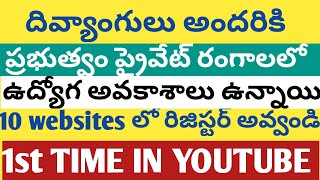 దివ్యాంగులు అందరికి

ప్రభుత్వం ప్రైవేట్ రంగాలలో

ఉద్యోగ అవకాశాలు ఉన్నాయి

10 websites లో రిజిస్టర్ అవ్వండి

1st TIME IN YOUTUBE